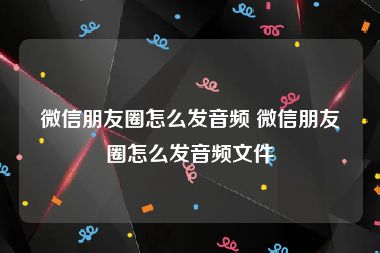 微信朋友圈怎么发音频 微信朋友圈怎么发音频文件